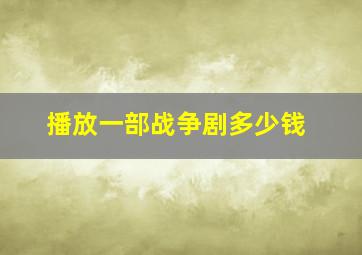 播放一部战争剧多少钱